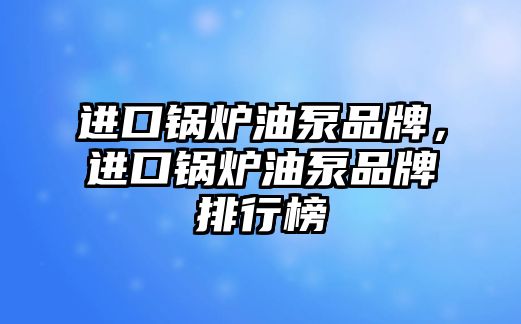 进口锅炉油泵品牌，进口锅炉油泵品牌排行榜